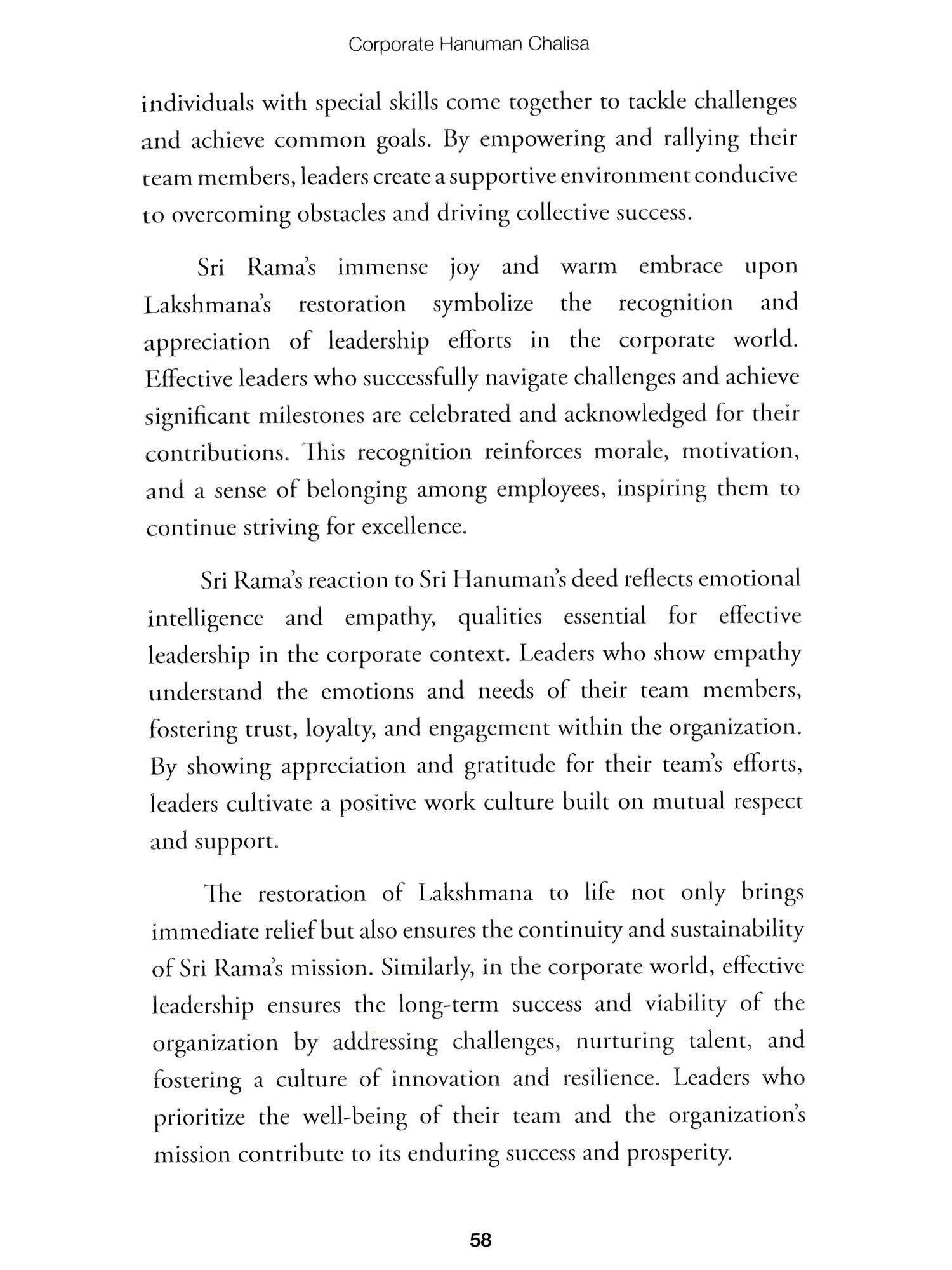 Corporate Hanuman Chalisa

individuals with special skills come together to tackle challenges and achieve common goals. By empowering and rallying their team members, leaders create a supportive environment conducive to overcoming obstacles and driving collective success.

Sri Rama's immense joy and warm embrace upon Lakshmana's restoration symbolize the recognition and appreciation of leadership efforts in the corporate world. Effective leaders who successfully navigate challenges and achieve significant milestones are celebrated and acknowledged for their contributions. This recognition reinforces morale, motivation, and a sense of belonging among employees, inspiring them to continue striving for excellence.

Sri Rama's reaction to Sri Hanuman's deed reflects emotional intelligence and empathy, qualities essential for effective leadership in the corporate context. Leaders who show empathy understand the emotions and needs of their team members, fostering trust, loyalty, and engagement within the organization. By showing appreciation and gratitude for their team's efforts, leaders cultivate a positive work culture built on mutual respect and support.

The restoration of Lakshmana to life not only brings immediate relief but also ensures the continuity and sustainability of Sri Rama's mission. Similarly, in the corporate world, effective leadership ensures the long-term success and viability of the organization by addressing challenges, nurturing talent, and fostering a culture of innovation and resilience. Leaders who prioritize the well-being of their team and the organization's mission contribute to its enduring success and prosperity.

58